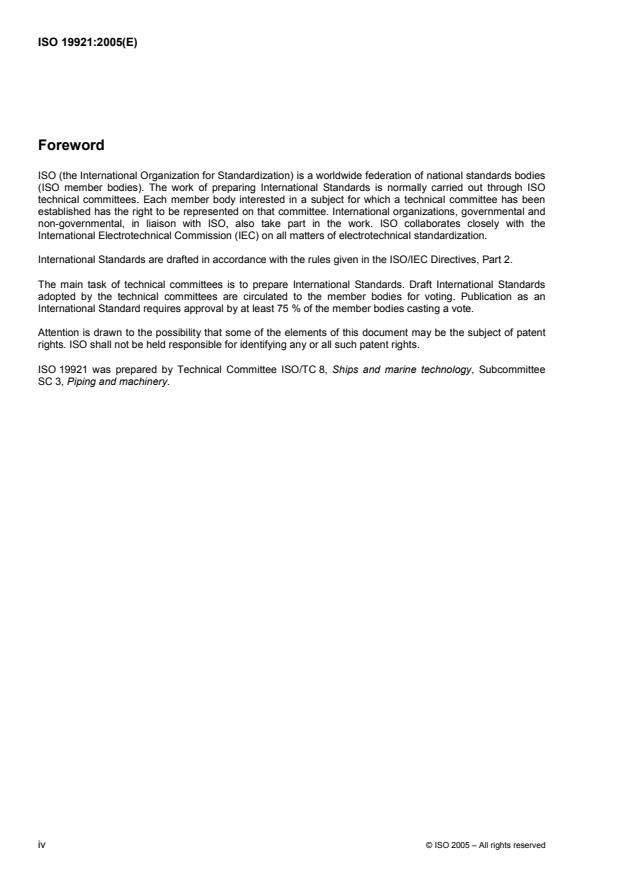 ISO 19921:2005(E)

Foreword

ISO (the International Organization for Standardization) is a worldwide federation of national standards bodies (ISO member bodies). The work of preparing International Standards is normally carried out through ISO technical committees. Each member body interested in a subject for which a technical committee has been established has the right to be represented on that committee. International organizations, governmental and non-governmental, in liaison with ISO, also take part in the work. ISO collaborates closely with the International Electrotechnical Commission (IEC) on all matters of electrotechnical standardization.

International Standards are drafted in accordance with the rules given in the ISO/IEC Directives, Part 2.

The main task of technical committees is to prepare International Standards. Draft International Standards adopted by the technical committees are circulated to the member bodies for voting. Publication as an International Standard requires approval by at least 75 % of the member bodies casting a vote.

Attention is drawn to the possibility that some of the elements of this document may be the subject of patent rights. ISO shall not be held responsible for identifying any or all such patent rights.

ISO 19921 was prepared by Technical Committee ISO/TC 8, Ships and marine technology, Subcommittee SC 3, Piping and machinery.

iv

© ISO 2005 – All rights reserved